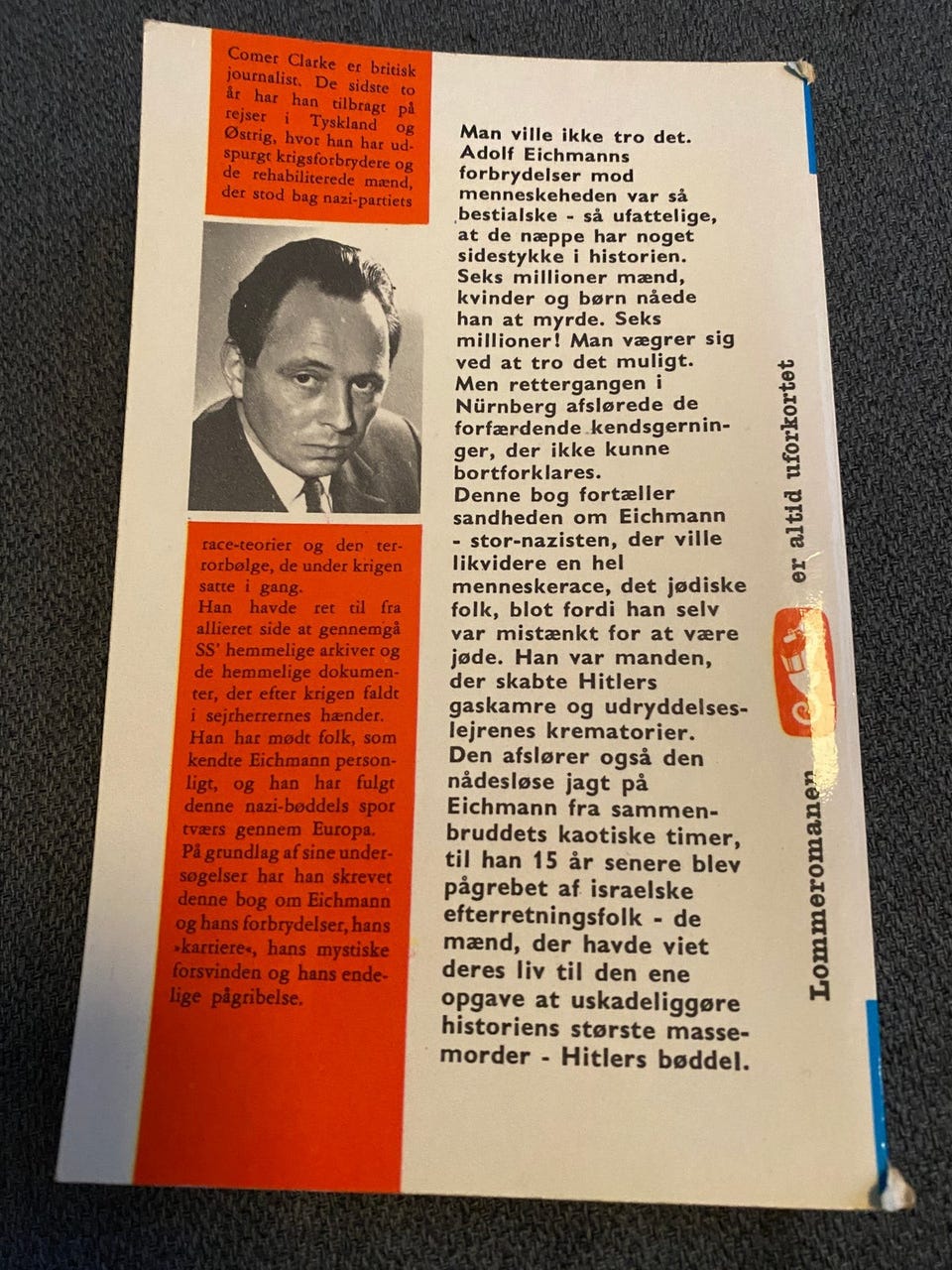 Comer Clarke er britisk journalist. De sidste to år har han tilbragt på rejser i Tyskland og Østrig, hvor han har udspurgt krigsforbrydere og de rehabiliterede mænd, der stod bag nazi-partiets

race-teorier og den terrorbølge, de under krigen satte i gang.
Han havde ret til fra allieret side at gennemgå SS' hemmelige arkiver og de hemmelige dokumenter, der efter krigen faldt i sejrherrernes hænder.
Han har mødt folk, som kendte Eichmann personligt, og han har fulgt denne nazi-bøddels spor tværs gennem Europa.
På grundlag af sine undersøgelser har han skrevet denne bog om Eichmann og hans forbrydelser, hans »karriere«, hans mystiske forsvinden og hans endelige pågribelse.

Man ville ikke tro det. Adolf Eichmanns forbrydelser mod menneskeheden var så bestialske - så ufattelige, at de næppe har noget sidestykke i historien. Seks millioner mænd, kvinder og børn nåede han at myrde. Seks millioner! Man vægrer sig ved at tro det muligt. Men rettergangen i Nürnberg afslørede de forfærdende kendsgerninger, der ikke kunne bortforklares.
Denne bog fortæller sandheden om Eichmann - stor-nazisten, der ville likvidere en hel menneskerace, det jødiske folk, blot fordi han selv var mistænkt for at være jøde. Han var manden, der skabte Hitlers gaskamre og udryddelseslejrenes krematorier.
Den afslører også den nådesløse jagt på Eichmann fra sammenbruddets kaotiske timer, til han 15 år senere blev pågrebet af israelske efterretningsfolk - de mænd, der havde viet deres liv til den ene opgave at uskadeliggøre historiens største massemorder - Hitlers bøddel.

Lommeromanen er altid uforkortet